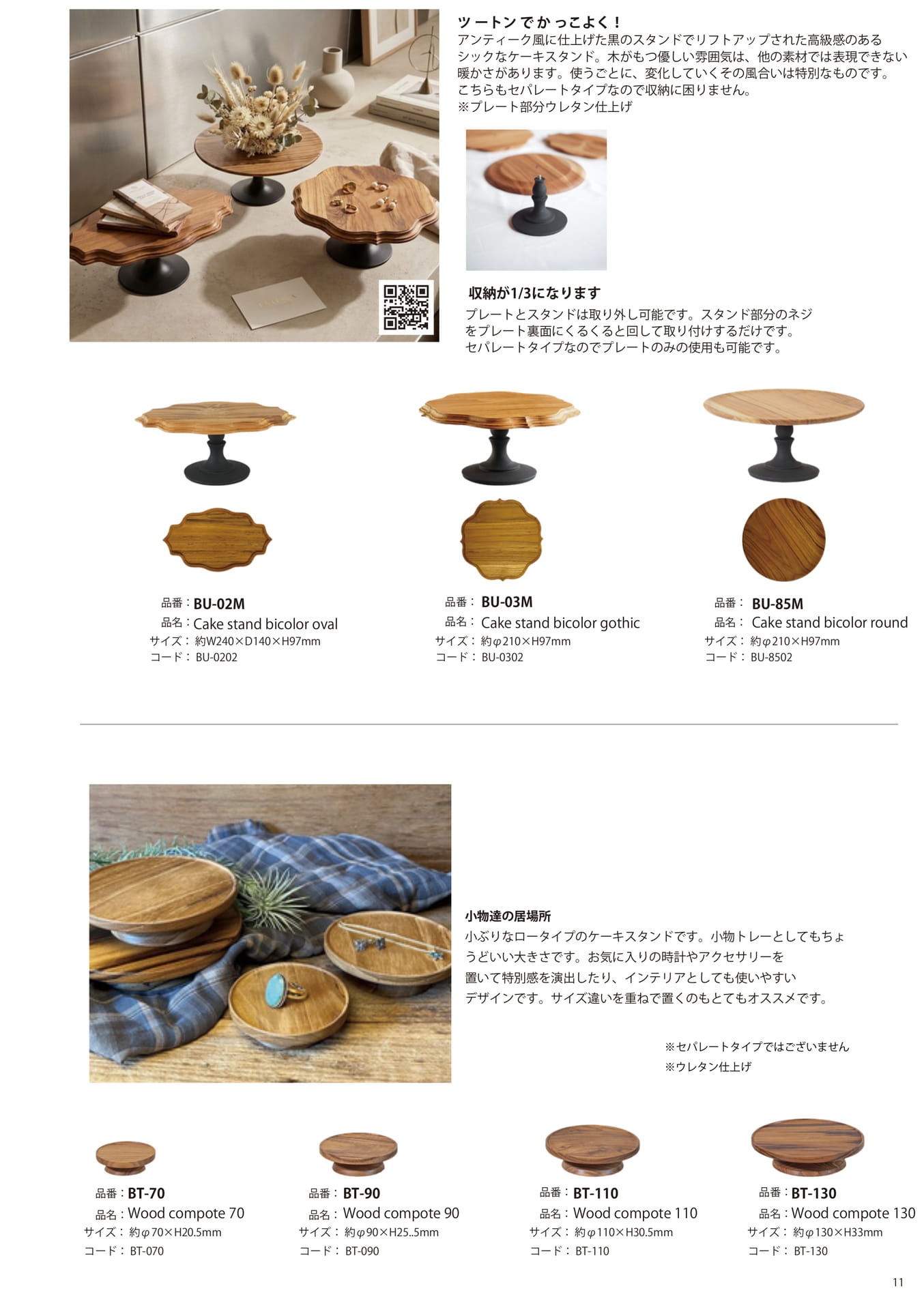 ツートンでかっこよく！
アンティーク風に仕上げた黒のスタンドでリフトアップされた高級感のあるシックなケーキスタンド。木がもつ優しい雰囲気は、他の素材では表現できない暖かさがあります。使うごとに、変化していくその風合いは特別なものです。こちらもセパレートタイプなので収納に困りません。
※プレート部分ウレタン仕上げ

収納が1/3になります
プレートとスタンドは取り外し可能です。スタンド部分のネジをプレート裏面にくるくると回して取り付けするだけです。セパレートタイプなのでプレートのみの使用も可能です。

品番：BU-02M
品名：Cake stand bicolor oval
サイズ：約W240×D140×H97mm
コード：BU-0202

品番：BU-03M
品名：Cake stand bicolor gothic
サイズ：約φ210×H97mm
コード：BU-0302

品番：BU-85M
品名：Cake stand bicolor round
サイズ：約φ210×H97mm
コード：BU-8502

小物達の居場所
小ぶりなロータイプのケーキスタンドです。小物トレーとしてもちょうどいい大きさです。お気に入りの時計やアクセサリーを置いて特別感を演出したり、インテリアとしても使いやすいデザインです。サイズ違いを重ねで置くのもとてもオススメです。

※セパレートタイプではございません
※ウレタン仕上げ

品番：BT-70
品名：Wood compote 70
サイズ：約φ70×H20.5mm
コード：BT-070

品番：BT-90
品名：Wood compote 90
サイズ：約φ90×H25..5mm
コード：BT-090

品番：BT-110
品名：Wood compote 110
サイズ：約φ110×H30.5mm
コード：BT-110

品番：BT-130
品名：Wood compote 130
サイズ：約φ130×H33mm
コード：BT-130

11